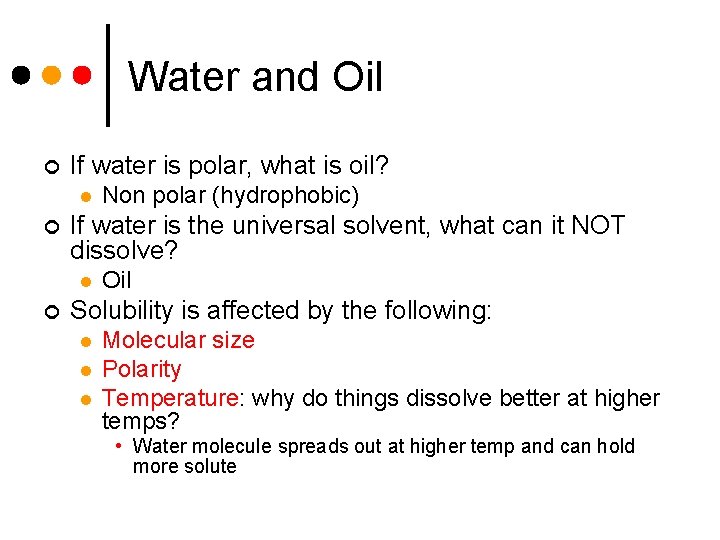 Water and Oil

If water is polar, what is oil?

Non polar (hydrophobic)

If water is the universal solvent, what can it NOT dissolve?

Oil

Solubility is affected by the following:

Molecular size

Polarity

Temperature: why do things dissolve better at higher temps?

Water molecule spreads out at higher temp and can hold more solute